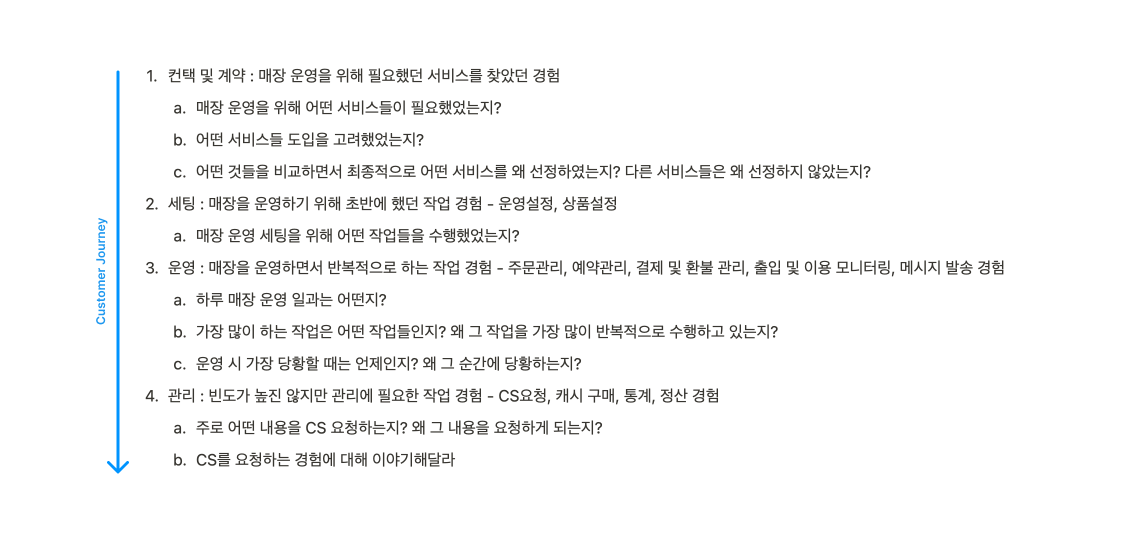 Customer Journey

1. 컨택 및 계약 : 매장 운영을 위해 필요했던 서비스를 찾았던 경험
a. 매장 운영을 위해 어떤 서비스들이 필요했었는지?
b. 어떤 서비스들 도입을 고려했었는지?
c. 어떤 것들을 비교하면서 최종적으로 어떤 서비스를 왜 선정하였는지? 다른 서비스들은 왜 선정하지 않았는지?
2. 세팅 : 매장을 운영하기 위해 초반에 했던 작업 경험 - 운영설정, 상품설정
a. 매장 운영 세팅을 위해 어떤 작업들을 수행했었는지?
3. 운영 : 매장을 운영하면서 반복적으로 하는 작업 경험 - 주문관리, 예약관리, 결제 및 환불 관리, 출입 및 이용 모니터링, 메시지 발송 경험
a. 하루 매장 운영 일과는 어떤지?
b. 가장 많이 하는 작업은 어떤 작업들인지? 왜 그 작업을 가장 많이 반복적으로 수행하고 있는지?
c. 운영 시 가장 당황할 때는 언제인지? 왜 그 순간에 당황하는지?
4. 관리 : 빈도가 높진 않지만 관리에 필요한 작업 경험 - CS요청, 캐시 구매, 통계, 정산 경험
a. 주로 어떤 내용을 CS 요청하는지? 왜 그 내용을 요청하게 되는지?
b. CS를 요청하는 경험에 대해 이야기해달라